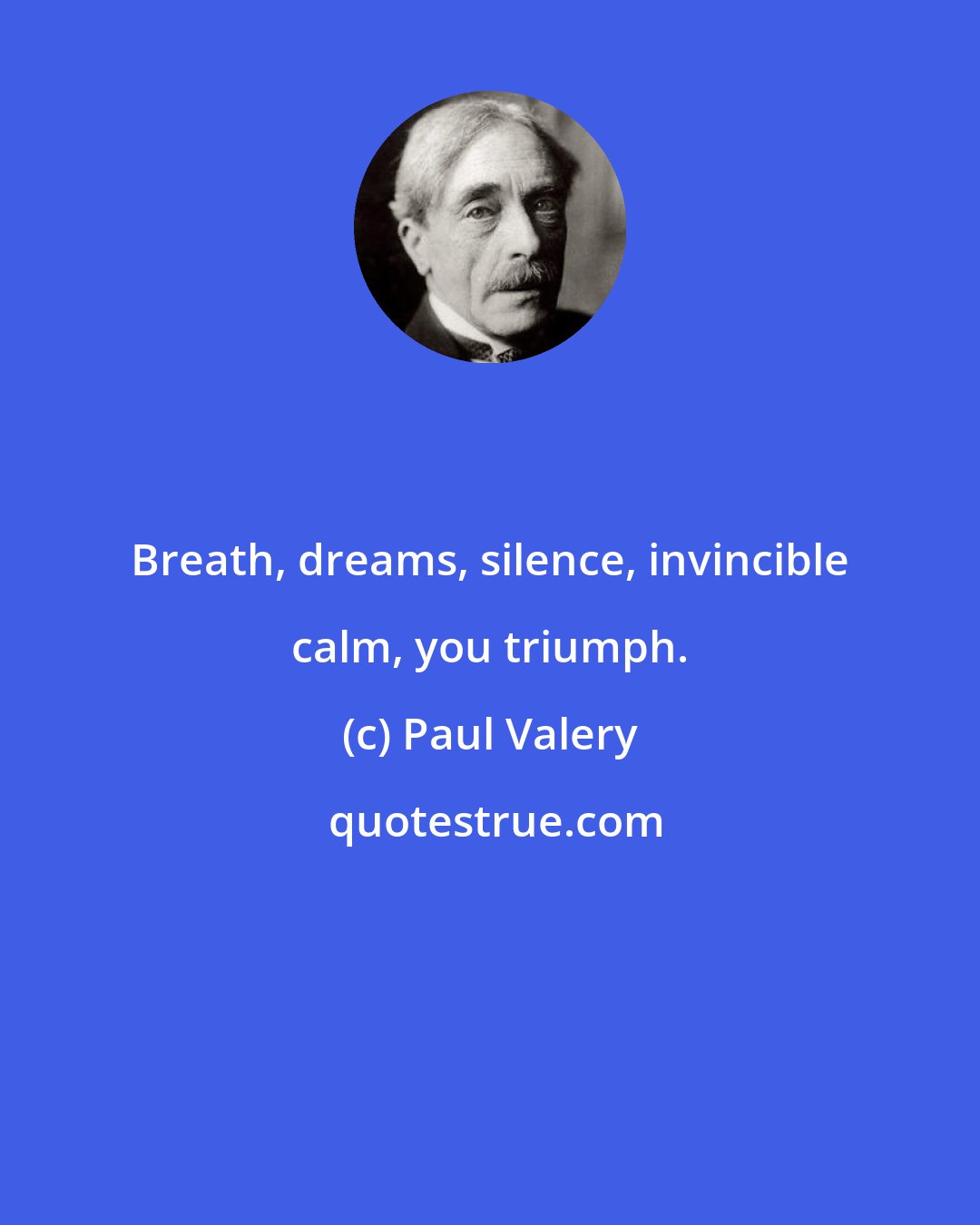 Breath, dreams, silence, invincible calm, you triumph.

(c) Paul Valery

quotestrue.com